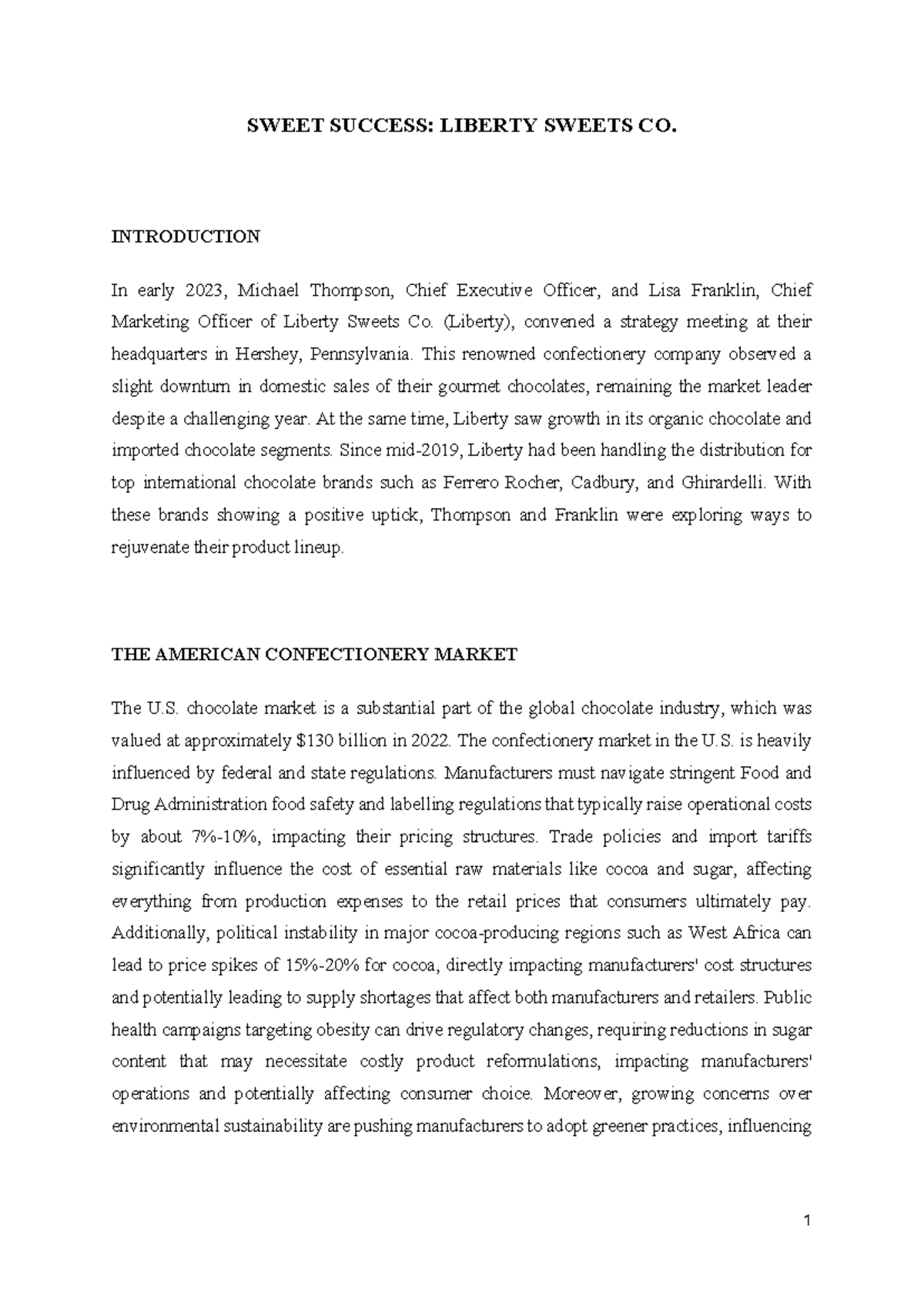 SWEET SUCCESS: LIBERTY SWEETS CO.

INTRODUCTION

In early 2023, Michael Thompson, Chief Executive Officer, and Lisa Franklin, Chief Marketing Officer of Liberty Sweets Co. (Liberty), convened a strategy meeting at their headquarters in Hershey, Pennsylvania. This renowned confectionery company observed a slight downturn in domestic sales of their gourmet chocolates, remaining the market leader despite a challenging year. At the same time, Liberty saw growth in its organic chocolate and imported chocolate segments. Since mid-2019, Liberty had been handling the distribution for top international chocolate brands such as Ferrero Rocher, Cadbury, and Ghirardelli. With these brands showing a positive uptick, Thompson and Franklin were exploring ways to rejuvenate their product lineup.

THE AMERICAN CONFECTIONERY MARKET

The U.S. chocolate market is a substantial part of the global chocolate industry, which was valued at approximately \$130 billion in 2022. The confectionery market in the U.S. is heavily influenced by federal and state regulations. Manufacturers must navigate stringent Food and Drug Administration food safety and labelling regulations that typically raise operational costs by about 7%-10%, impacting their pricing structures. Trade policies and import tariffs significantly influence the cost of essential raw materials like cocoa and sugar, affecting everything from production expenses to the retail prices that consumers ultimately pay. Additionally, political instability in major cocoa-producing regions such as West Africa can lead to price spikes of 15%-20% for cocoa, directly impacting manufacturers' cost structures and potentially leading to supply shortages that affect both manufacturers and retailers. Public health campaigns targeting obesity can drive regulatory changes, requiring reductions in sugar content that may necessitate costly product reformulations, impacting manufacturers' operations and potentially affecting consumer choice. Moreover, growing concerns over environmental sustainability are pushing manufacturers to adopt greener practices, influencing

1